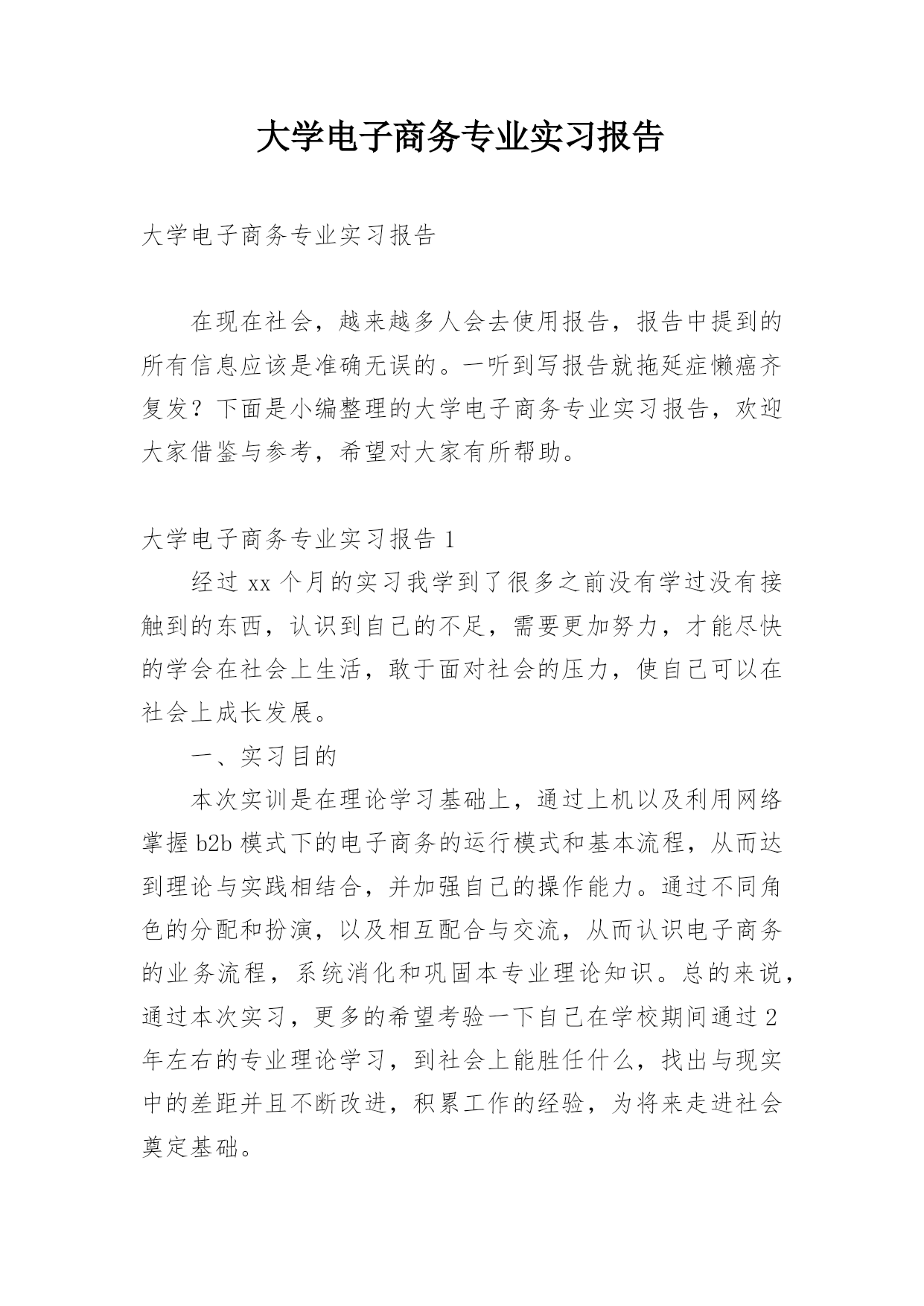 大学电子商务专业实习报告

大学电子商务专业实习报告

在现在社会，越来越多人会去使用报告，报告中提到的所有信息应该是准确无误的。一听到写报告就拖延症懒癌齐复发？下面是小编整理的大学电子商务专业实习报告，欢迎大家借鉴与参考，希望对大家有所帮助。

大学电子商务专业实习报告 1

经过 xx 个月的实习我学到了很多之前没有学过没有接触到的东西，认识到自己的不足，需要更加努力，才能尽快的学会在社会上生活，敢于面对社会的压力，使自己可以在社会上成长发展。

一、实习目的

本次实训是在理论学习基础上，通过上机以及利用网络掌握 b2b 模式下的电子商务的运行模式和基本流程，从而达到理论与实践相结合，并加强自己的操作能力。通过不同角色的分配和扮演，以及相互配合与交流，从而认识电子商务的业务流程，系统消化和巩固本专业理论知识。总的来说，通过本次实习，更多的希望考验一下自己在学校期间通过 2 年左右的专业理论学习，到社会上能胜任什么，找出与现实中的差距并且不断改进，积累工作的经验，为将来走进社会奠定基础。